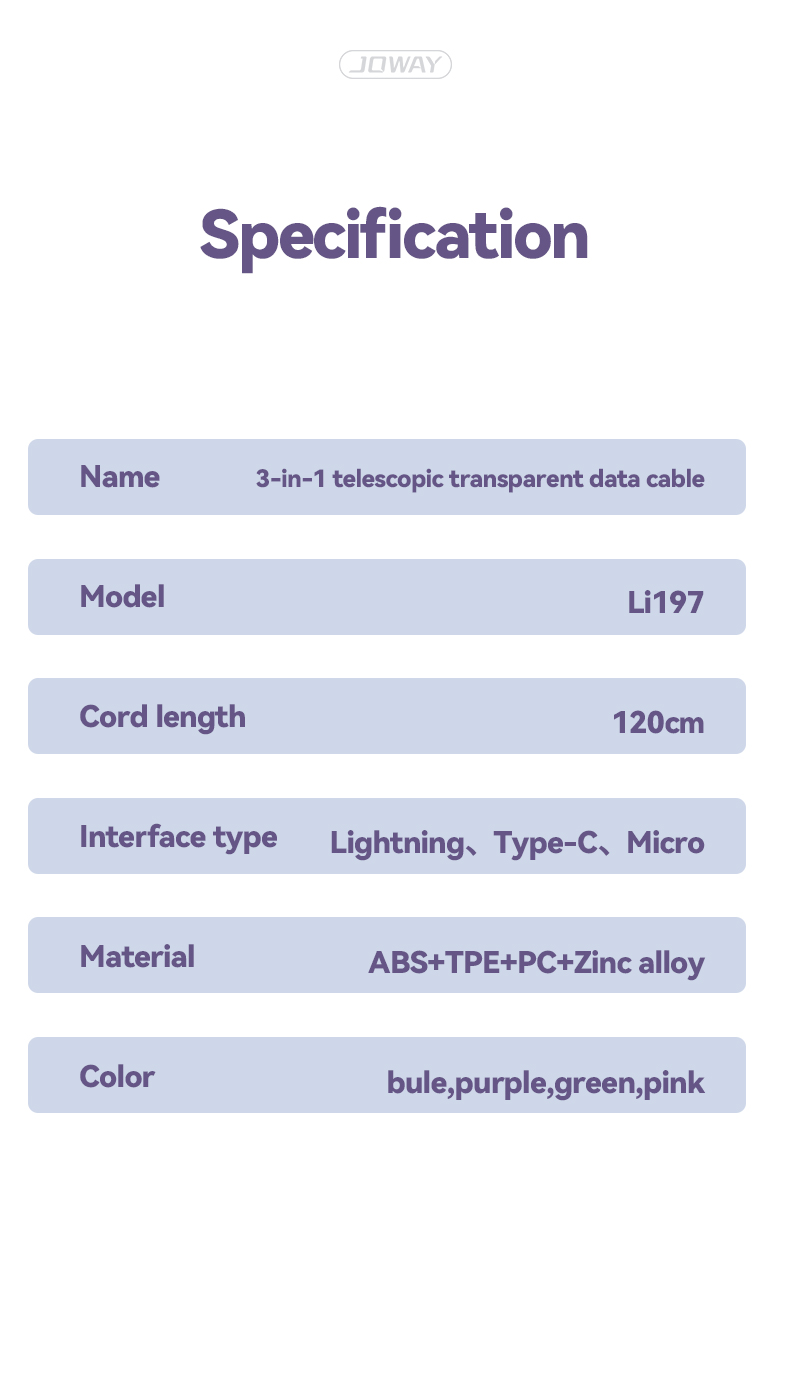 JOWAY

Specification

| Name | 3-in-1 telescopic transparent data cable |
|---|---|
| Model | Li197 |
| Cord length | 120cm |
| Interface type | Lightning、Type-C、Micro |
| Material | ABS+TPE+PC+Zinc alloy |
| Color | bule,purple,green,pink |